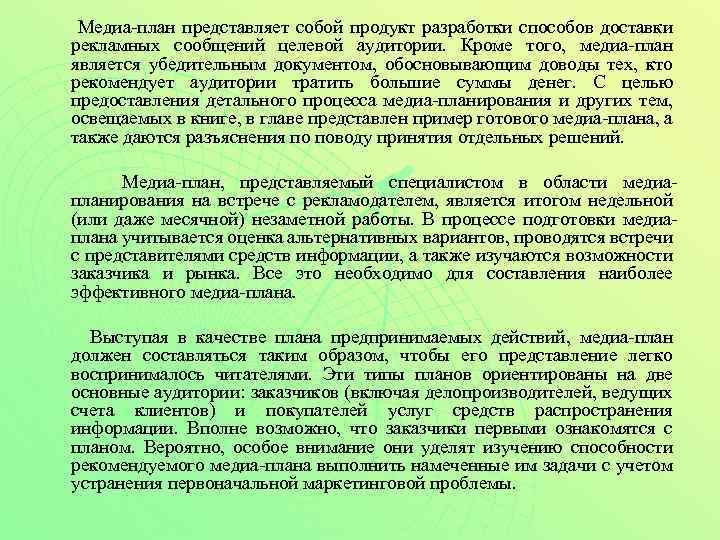 Медиа-план представляет собой продукт разработки способов доставки рекламных сообщений целевой аудитории. Кроме того, медиа-план является убедительным документом, обосновывающим доводы тех, кто рекомендует аудитории тратить большие суммы денег. С целью предоставления детального процесса медиа-планирования и других тем, освещаемых в книге, в главе представлен пример готового медиа-плана, а также даются разъяснения по поводу принятия отдельных решений.

Медиа-план, представляемый специалистом в области медиа-планирования на встрече с рекламодателем, является итогом недельной (или даже месячной) незаметной работы. В процессе подготовки медиа-плана учитывается оценка альтернативных вариантов, проводятся встречи с представителями средств информации, а также изучаются возможности заказчика и рынка. Все это необходимо для составления наиболее эффективного медиа-плана.

Выступая в качестве плана предпринимаемых действий, медиа-план должен составляться таким образом, чтобы его представление легко воспринималось читателями. Эти типы планов ориентированы на две основные аудитории: заказчиков (включая делопроизводителей, ведущих счета клиентов) и покупателей услуг средств распространения информации. Вполне возможно, что заказчики первыми ознакомятся с планом. Вероятно, особое внимание они уделят изучению способности рекомендуемого медиа-плана выполнить намеченные им задачи с учетом устранения первоначальной маркетинговой проблемы.